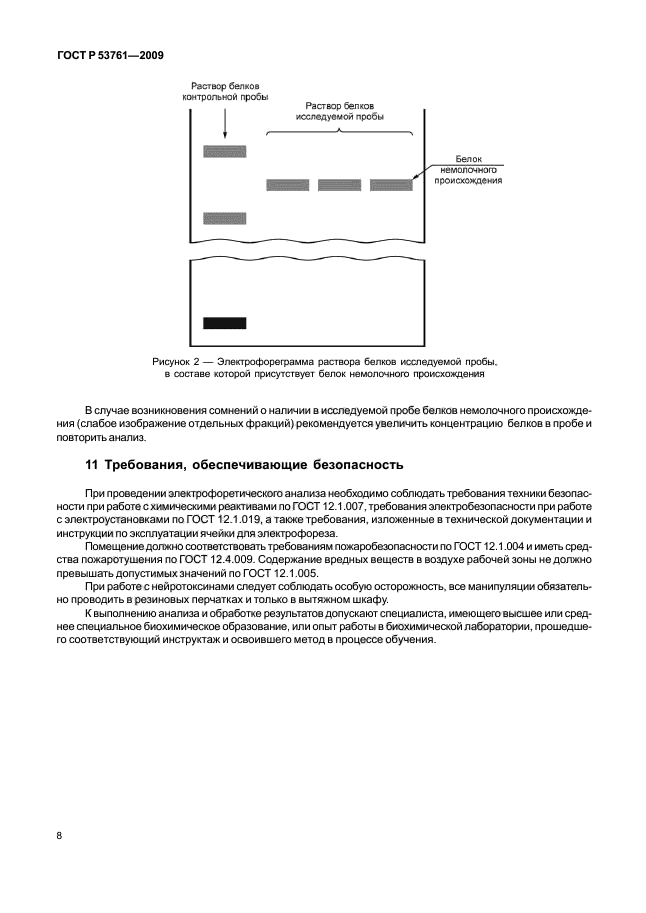 ГОСТ Р 53761—2009

Раствор белков контрольной пробы

Раствор белков исследуемой пробы

Белок немолочного происхождения

Рисунок 2 — Электрофореграмма раствора белков исследуемой пробы, в составе которой присутствует белок немолочного происхождения

В случае возникновения сомнений о наличии в исследуемой пробе белков немолочного происхождения (слабое изображение отдельных фракций) рекомендуется увеличить концентрацию белков в пробе и повторить анализ.

11 Требования, обеспечивающие безопасность

При проведении электрофоретического анализа необходимо соблюдать требования техники безопасности при работе с химическими реактивами по ГОСТ 12.1.007, требования электробезопасности при работе с электроустановками по ГОСТ 12.1.019, а также требования, изложенные в технической документации и инструкции по эксплуатации ячейки для электрофореза.

Помещение должно соответствовать требованиям пожаробезопасности по ГОСТ 12.1.004 и иметь средства пожаротушения по ГОСТ 12.4.009. Содержание вредных веществ в воздухе рабочей зоны не должно превышать допустимых значений по ГОСТ 12.1.005.

При работе с нейротоксинами следует соблюдать особую осторожность, все манипуляции обязательно проводить в резиновых перчатках и только в вытяжном шкафу.

К выполнению анализа и обработке результатов допускают специалиста, имеющего высшее или среднее специальное биохимическое образование, или опыт работы в биохимической лаборатории, прошедшего соответствующий инструктаж и освоившего метод в процессе обучения.

8